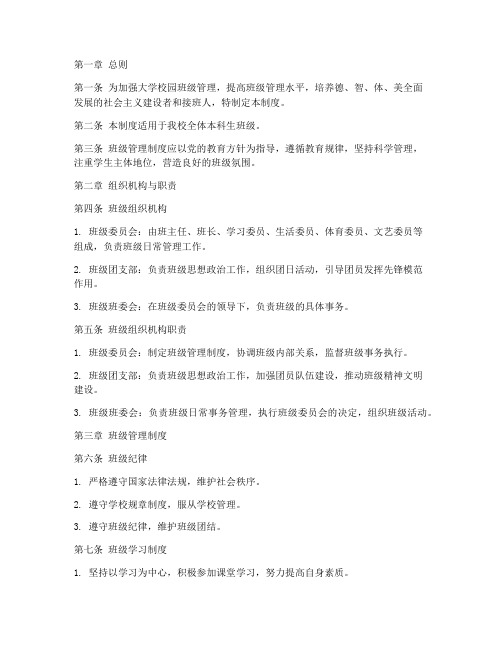 第一章 总则

第一条 为加强大学校园班级管理，提高班级管理水平，培养德、智、体、美全面发展的社会主义建设者和接班人，特制定本制度。

第二条 本制度适用于我校全体本科生班级。

第三条 班级管理制度应以党的教育方针为指导，遵循教育规律，坚持科学管理，注重学生主体地位，营造良好的班级氛围。

第二章 组织机构与职责

第四条 班级组织机构

1. 班级委员会：由班主任、班长、学习委员、生活委员、体育委员、文艺委员等组成，负责班级日常管理工作。

2. 班级团支部：负责班级思想政治工作，组织团日活动，引导团员发挥先锋模范作用。

3. 班级班委会：在班级委员会的领导下，负责班级的具体事务。

第五条 班级组织机构职责

1. 班级委员会：制定班级管理制度，协调班级内部关系，监督班级事务执行。

2. 班级团支部：负责班级思想政治工作，加强团员队伍建设，推动班级精神文明建设。

3. 班级班委会：负责班级日常事务管理，执行班级委员会的决定，组织班级活动。

第三章 班级管理制度

第六条 班级纪律

1. 严格遵守国家法律法规，维护社会秩序。

2. 遵守学校规章制度，服从学校管理。

3. 遵守班级纪律，维护班级团结。

第七条 班级学习制度

1. 坚持以学习为中心，积极参加课堂学习，努力提高自身素质。